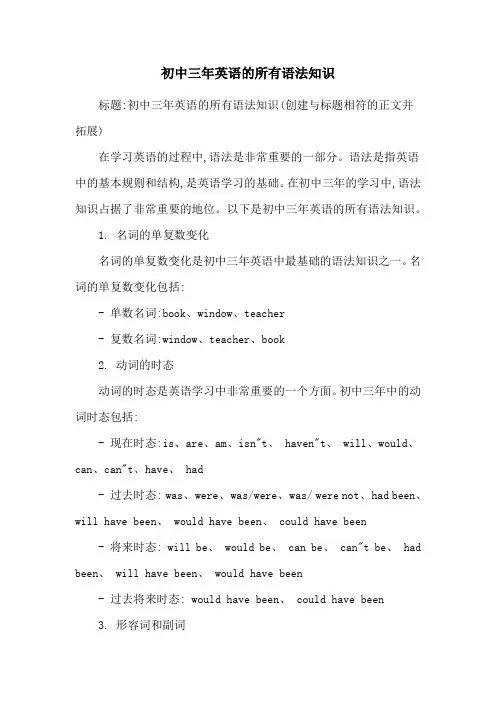 初中三年英语的所有语法知识

标题:初中三年英语的所有语法知识(创建与标题相符的正文并拓展)

在学习英语的过程中,语法是非常重要的一部分。语法是指英语中的基本规则和结构,是英语学习的基础。在初中三年的学习中,语法知识占据了非常重要的地位。以下是初中三年英语的所有语法知识。

1. 名词的单复数变化

名词的单复数变化是初中三年英语中最基础的语法知识之一。名词的单复数变化包括:

- 单数名词:book、window、teacher

- 复数名词:window、teacher、book

2. 动词的时态

动词的时态是英语学习中非常重要的一个方面。初中三年中的动词时态包括:

- 现在时态:is、are、am、isn"t、 haven"t、 will、would、can、can"t、have、 had

- 过去时态: was、were、was/were、was/ were not、had been、will have been、 would have been、 could have been

- 将来时态: will be、 would be、 can be、 can"t be、 had been、 will have been、 would have been

- 过去将来时态: would have been、 could have been

3. 形容词和副词